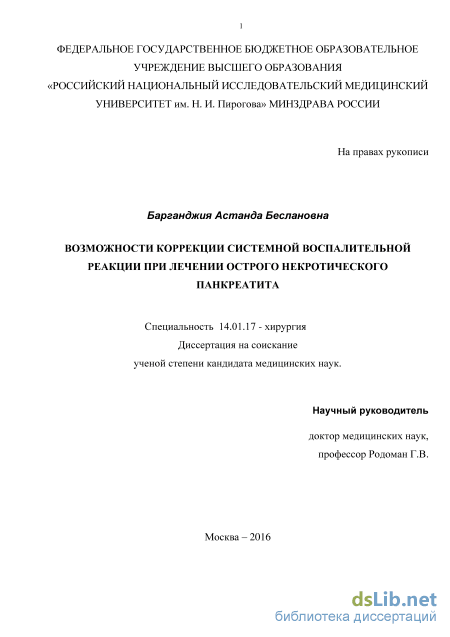 1

ФЕДЕРАЛЬНОЕ ГОСУДАРСТВЕННОЕ БЮДЖЕТНОЕ ОБРАЗОВАТЕЛЬНОЕ УЧРЕЖДЕНИЕ ВЫСШЕГО ОБРАЗОВАНИЯ «РОССИЙСКИЙ НАЦИОНАЛЬНЫЙ ИССЛЕДОВАТЕЛЬСКИЙ МЕДИЦИНСКИЙ УНИВЕРСИТЕТ им. Н. И. Пирогова» МИНЗДРАВА РОССИИ

На правах рукописи

Барганджия Астанда Беслановна

ВОЗМОЖНОСТИ КОРРЕКЦИИ СИСТЕМНОЙ ВОСПАЛИТЕЛЬНОЙ РЕАКЦИИ ПРИ ЛЕЧЕНИИ ОСТРОГО НЕКРОТИЧЕСКОГО ПАНКРЕАТИТА

Специальность 14.01.17 - хирургия
Диссертация на соискание
ученой степени кандидата медицинских наук.

Научный руководитель

доктор медицинских наук,
профессор Родоман Г.В.

Москва – 2016

dsLib.net
библиотека диссертаций